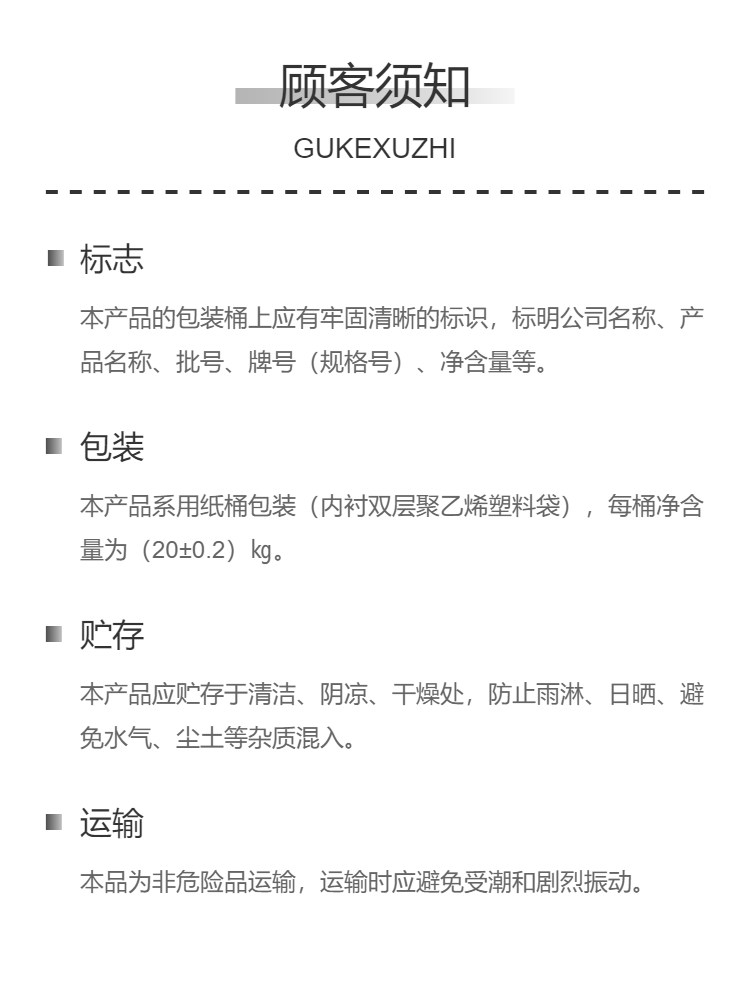 顾客须知

GUKEXUZHI

标志

本产品的包装桶上应有牢固清晰的标识，标明公司名称、产品名称、批号、牌号（规格号）、净含量等。

包装

本产品系用纸桶包装（内衬双层聚乙烯塑料袋），每桶净含量为（20±0.2）㎏。

贮存

本产品应贮存于清洁、阴凉、干燥处，防止雨淋、日晒、避免水气、尘土等杂质混入。

运输

本品为非危险品运输，运输时应避免受潮和剧烈振动。